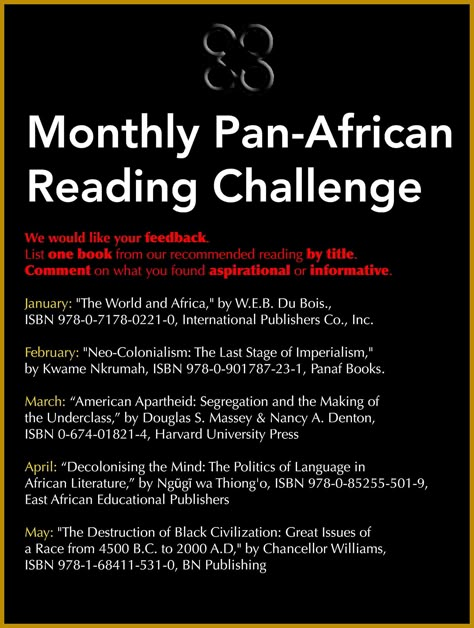 Monthly Pan-African Reading Challenge

We would like your feedback.
List one book from our recommended reading by title.
Comment on what you found aspirational or informative.

January: "The World and Africa," by W.E.B. Du Bois., ISBN 978-0-7178-0221-0, International Publishers Co., Inc.

February: "Neo-Colonialism: The Last Stage of Imperialism," by Kwame Nkrumah, ISBN 978-0-901787-23-1, Panaf Books.

March: “American Apartheid: Segregation and the Making of the Underclass,” by Douglas S. Massey & Nancy A. Denton, ISBN 0-674-01821-4, Harvard University Press

April: “Decolonising the Mind: The Politics of Language in African Literature,” by Ngũgĩ wa Thiong'o, ISBN 978-0-85255-501-9, East African Educational Publishers

May: "The Destruction of Black Civilization: Great Issues of a Race from 4500 B.C. to 2000 A.D," by Chancellor Williams, ISBN 978-1-68411-531-0, BN Publishing